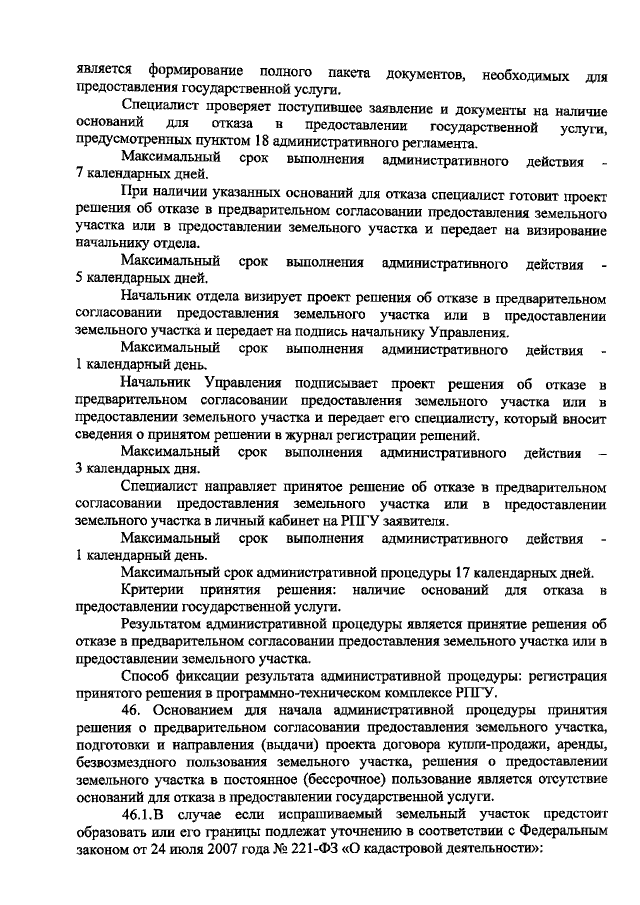 является формирование полного пакета документов, необходимых для предоставления государственной услуги.

Специалист проверяет поступившее заявление и документы на наличие оснований для отказа в предоставлении государственной услуги, предусмотренных пунктом 18 административного регламента.

Максимальный срок выполнения административного действия - 7 календарных дней.

При наличии указанных оснований для отказа специалист готовит проект решения об отказе в предварительном согласовании предоставления земельного участка или в предоставлении земельного участка и передает на визирование начальнику отдела.

Максимальный срок выполнения административного действия - 5 календарных дней.

Начальник отдела визирует проект решения об отказе в предварительном согласовании предоставления земельного участка или в предоставлении земельного участка и передает на подпись начальнику Управления.

Максимальный срок выполнения административного действия - 1 календарный день.

Начальник Управления подписывает проект решения об отказе в предварительном согласовании предоставления земельного участка или в предоставлении земельного участка и передает его специалисту, который вносит сведения о принятом решении в журнал регистрации решений.

Максимальный срок выполнения административного действия – 3 календарных дня.

Специалист направляет принятое решение об отказе в предварительном согласовании предоставления земельного участка или в предоставлении земельного участка в личный кабинет на РПГУ заявителя.

Максимальный срок выполнения административного действия - 1 календарный день.

Максимальный срок административной процедуры 17 календарных дней.

Критерии принятия решения: наличие оснований для отказа в предоставлении государственной услуги.

Результатом административной процедуры является принятие решения об отказе в предварительном согласовании предоставления земельного участка или в предоставлении земельного участка.

Способ фиксации результата административной процедуры: регистрация принятого решения в программно-техническом комплексе РПГУ.

46. Основанием для начала административной процедуры принятия решения о предварительном согласовании предоставления земельного участка, подготовки и направления (выдачи) проекта договора купли-продажи, аренды, безвозмездного пользования земельного участка, решения о предоставлении земельного участка в постоянное (бессрочное) пользование является отсутствие оснований для отказа в предоставлении государственной услуги.

46.1.В случае если испрашиваемый земельный участок предстоит образовать или его границы подлежат уточнению в соответствии с Федеральным законом от 24 июля 2007 года № 221-ФЗ «О кадастровой деятельности»: